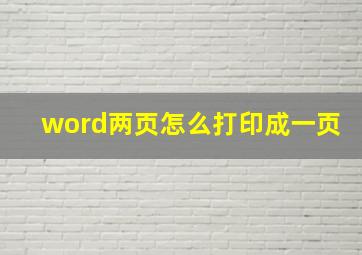 word两页怎么打印成一页